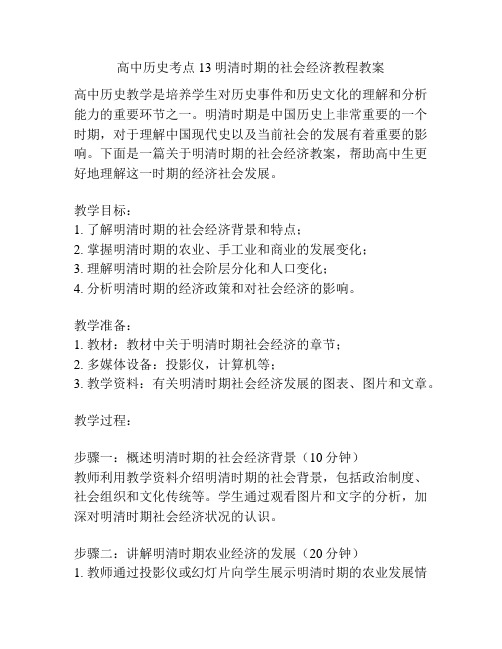 高中历史考点 13 明清时期的社会经济教程教案

高中历史教学是培养学生对历史事件和历史文化的理解和分析能力的重要环节之一。明清时期是中国历史上非常重要的一个时期，对于理解中国现代史以及当前社会的发展有着重要的影响。下面是一篇关于明清时期的社会经济教案，帮助高中生更好地理解这一时期的经济社会发展。

教学目标：
1. 了解明清时期的社会经济背景和特点；
2. 掌握明清时期的农业、手工业和商业的发展变化；
3. 理解明清时期的社会阶层分化和人口变化；
4. 分析明清时期的经济政策和对社会经济的影响。

教学准备：
1. 教材：教材中关于明清时期社会经济的章节；
2. 多媒体设备：投影仪，计算机等；
3. 教学资料：有关明清时期社会经济发展的图表、图片和文章。

教学过程：

步骤一：概述明清时期的社会经济背景（10 分钟）
教师利用教学资料介绍明清时期的社会背景，包括政治制度、社会组织和文化传统等。学生通过观看图片和文字的分析，加深对明清时期社会经济状况的认识。

步骤二：讲解明清时期农业经济的发展（20 分钟）
1. 教师通过投影仪或幻灯片向学生展示明清时期的农业发展情